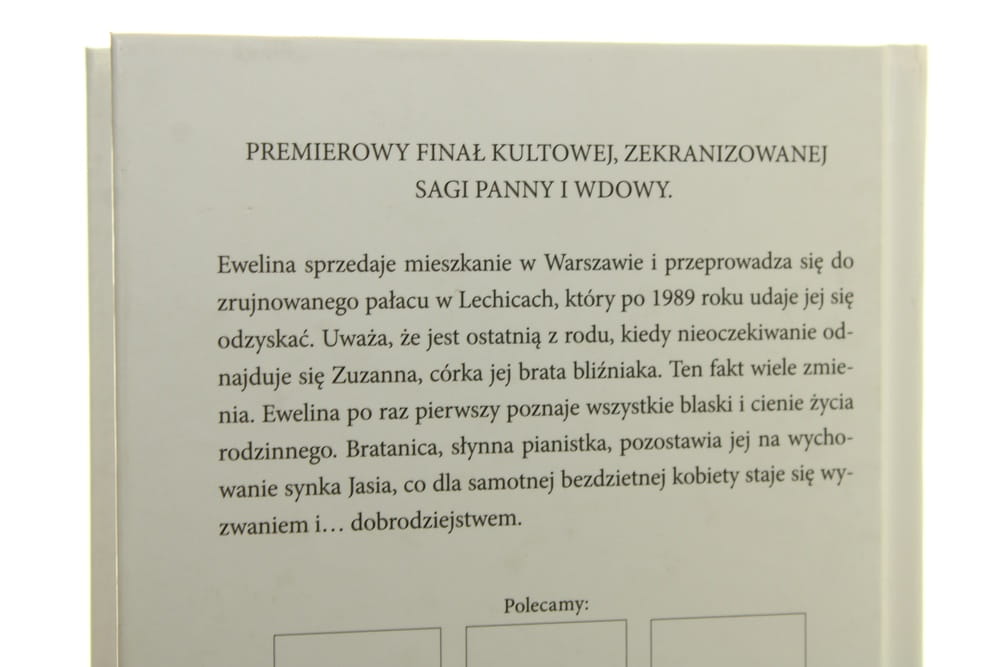 PREMIEROWY FINAŁ KULTOWEJ, ZEKRANIZOWANEJ SAGI PANNY I WDOWY.

Ewelina sprzedaje mieszkanie w Warszawie i przeprowadza się do zrujnowanego pałacu w Lechicach, który po 1989 roku udaje jej się odzyskać. Uważa, że jest ostatnią z rodu, kiedy nieoczekiwanie odnajduje się Zuzanna, córka jej brata bliźniaka. Ten fakt wiele zmienia. Ewelina po raz pierwszy poznaje wszystkie blaski i cienie życia rodzinnego. Bratanica, słynna pianistka, pozostawia jej na wychowanie synka Jasia, co dla samotnej bezdzietnej kobiety staje się wyzwaniem i… dobrodziejstwem.

Polecamy: